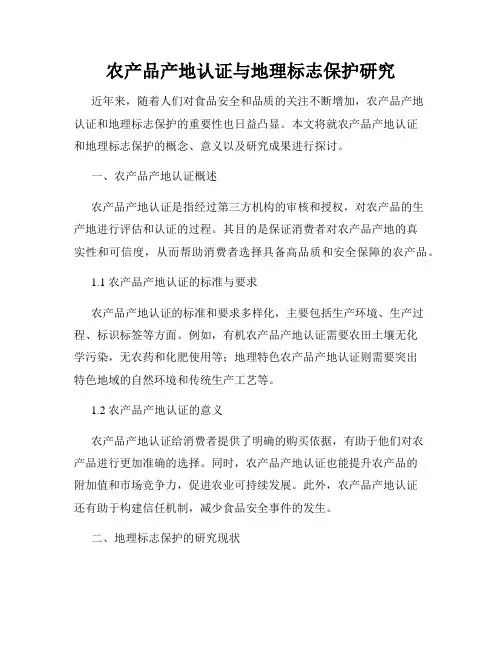 农产品产地认证与地理标志保护研究

近年来，随着人们对食品安全和品质的关注不断增加，农产品产地认证和地理标志保护的重要性也日益凸显。本文将就农产品产地认证和地理标志保护的概念、意义以及研究成果进行探讨。

一、农产品产地认证概述

农产品产地认证是指经过第三方机构的审核和授权，对农产品的生产地进行评估和认证的过程。其目的是保证消费者对农产品产地的真实性和可信度，从而帮助消费者选择具备高品质和安全保障的农产品。

1.1 农产品产地认证的标准与要求

农产品产地认证的标准和要求多样化，主要包括生产环境、生产过程、标识标签等方面。例如，有机农产品产地认证需要农田土壤无化学污染，无农药和化肥使用等；地理特色农产品产地认证则需要突出特色地域的自然环境和传统生产工艺等。

1.2 农产品产地认证的意义

农产品产地认证给消费者提供了明确的购买依据，有助于他们对农产品进行更加准确的选择。同时，农产品产地认证也能提升农产品的附加值和市场竞争力，促进农业可持续发展。此外，农产品产地认证还有助于构建信任机制，减少食品安全事件的发生。

二、地理标志保护的研究现状